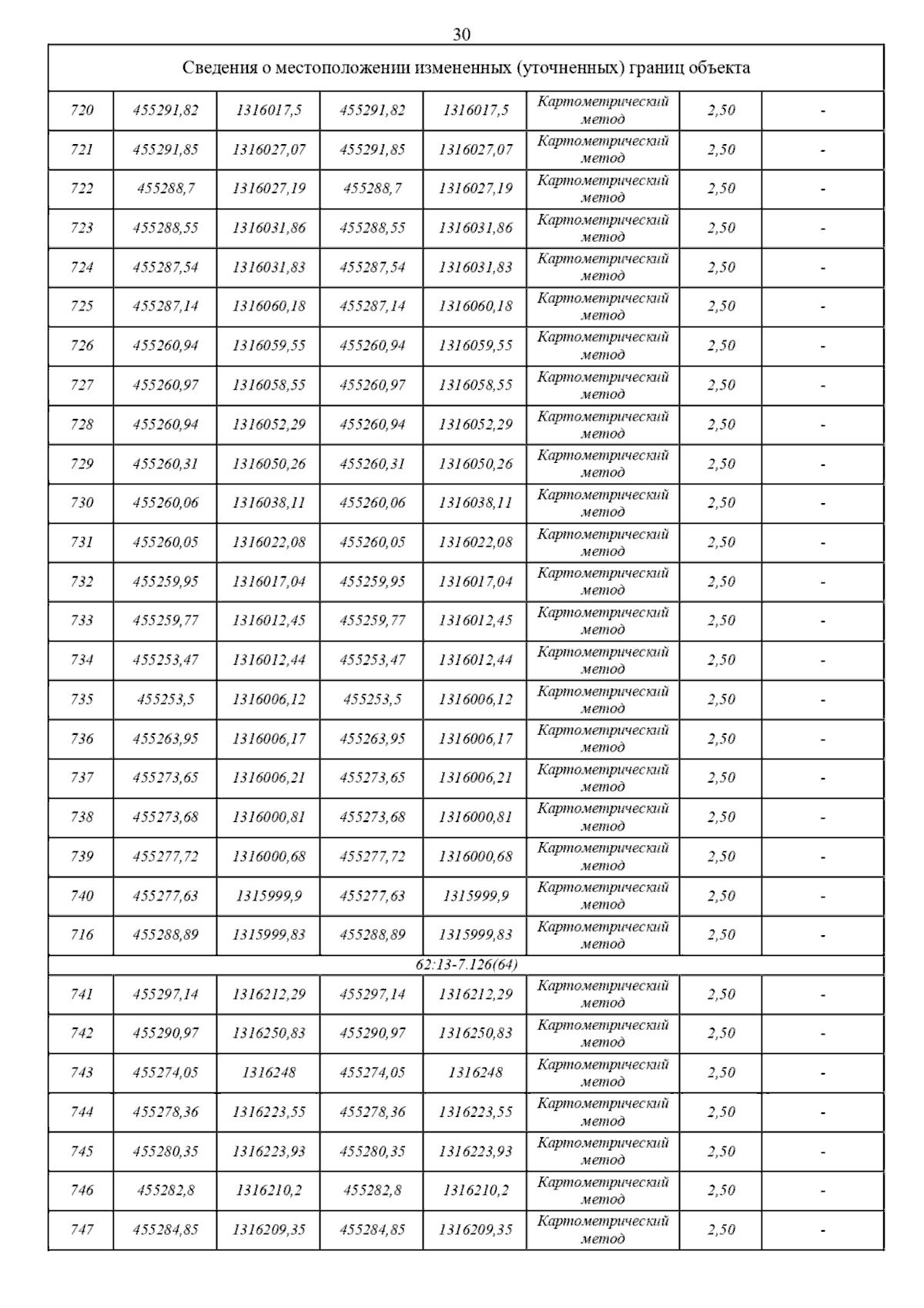 30

| Сведения о местоположении измененных (уточненных) границ объекта | | | | | | | |
|---|---|---|---|---|---|---|---|
| 720 | 455291,82 | 1316017,5 | 455291,82 | 1316017,5 | Картометрический метод | 2,50 | - |
| 721 | 455291,85 | 1316027,07 | 455291,85 | 1316027,07 | Картометрический метод | 2,50 | - |
| 722 | 455288,7 | 1316027,19 | 455288,7 | 1316027,19 | Картометрический метод | 2,50 | - |
| 723 | 455288,55 | 1316031,86 | 455288,55 | 1316031,86 | Картометрический метод | 2,50 | - |
| 724 | 455287,54 | 1316031,83 | 455287,54 | 1316031,83 | Картометрический метод | 2,50 | - |
| 725 | 455287,14 | 1316060,18 | 455287,14 | 1316060,18 | Картометрический метод | 2,50 | - |
| 726 | 455260,94 | 1316059,55 | 455260,94 | 1316059,55 | Картометрический метод | 2,50 | - |
| 727 | 455260,97 | 1316058,55 | 455260,97 | 1316058,55 | Картометрический метод | 2,50 | - |
| 728 | 455260,94 | 1316052,29 | 455260,94 | 1316052,29 | Картометрический метод | 2,50 | - |
| 729 | 455260,31 | 1316050,26 | 455260,31 | 1316050,26 | Картометрический метод | 2,50 | - |
| 730 | 455260,06 | 1316038,11 | 455260,06 | 1316038,11 | Картометрический метод | 2,50 | - |
| 731 | 455260,05 | 1316022,08 | 455260,05 | 1316022,08 | Картометрический метод | 2,50 | - |
| 732 | 455259,95 | 1316017,04 | 455259,95 | 1316017,04 | Картометрический метод | 2,50 | - |
| 733 | 455259,77 | 1316012,45 | 455259,77 | 1316012,45 | Картометрический метод | 2,50 | - |
| 734 | 455253,47 | 1316012,44 | 455253,47 | 1316012,44 | Картометрический метод | 2,50 | - |
| 735 | 455253,5 | 1316006,12 | 455253,5 | 1316006,12 | Картометрический метод | 2,50 | - |
| 736 | 455263,95 | 1316006,17 | 455263,95 | 1316006,17 | Картометрический метод | 2,50 | - |
| 737 | 455273,65 | 1316006,21 | 455273,65 | 1316006,21 | Картометрический метод | 2,50 | - |
| 738 | 455273,68 | 1316000,81 | 455273,68 | 1316000,81 | Картометрический метод | 2,50 | - |
| 739 | 455277,72 | 1316000,68 | 455277,72 | 1316000,68 | Картометрический метод | 2,50 | - |
| 740 | 455277,63 | 1315999,9 | 455277,63 | 1315999,9 | Картометрический метод | 2,50 | - |
| 716 | 455288,89 | 1315999,83 | 455288,89 | 1315999,83 | Картометрический метод | 2,50 | - |
| 62:13-7.126(64) | | | | | | | |
| 741 | 455297,14 | 1316212,29 | 455297,14 | 1316212,29 | Картометрический метод | 2,50 | - |
| 742 | 455290,97 | 1316250,83 | 455290,97 | 1316250,83 | Картометрический метод | 2,50 | - |
| 743 | 455274,05 | 1316248 | 455274,05 | 1316248 | Картометрический метод | 2,50 | - |
| 744 | 455278,36 | 1316223,55 | 455278,36 | 1316223,55 | Картометрический метод | 2,50 | - |
| 745 | 455280,35 | 1316223,93 | 455280,35 | 1316223,93 | Картометрический метод | 2,50 | - |
| 746 | 455282,8 | 1316210,2 | 455282,8 | 1316210,2 | Картометрический метод | 2,50 | - |
| 747 | 455284,85 | 1316209,35 | 455284,85 | 1316209,35 | Картометрический метод | 2,50 | - |